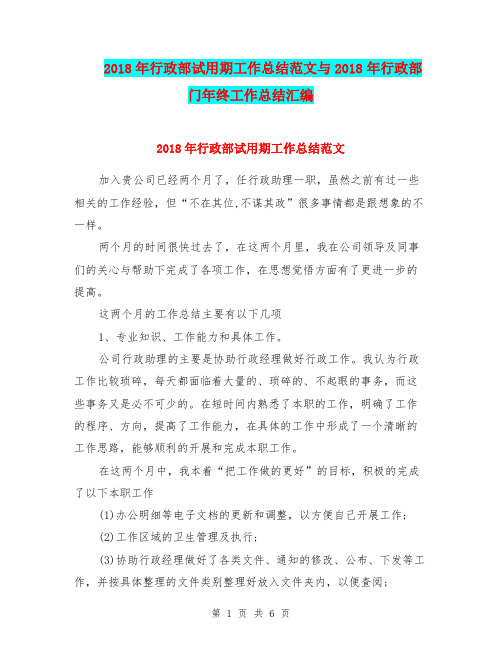 2018年行政部试用期工作总结范文与2018年行政部门年终工作总结汇编

2018年行政部试用期工作总结范文

加入贵公司已经两个月了，任行政助理一职，虽然之前有过一些相关的工作经验，但“不在其位,不谋其政”很多事情都是跟想象的不一样。

两个月的时间很快过去了，在这两个月里，我在公司领导及同事们的关心与帮助下完成了各项工作，在思想觉悟方面有了更进一步的提高。

这两个月的工作总结主要有以下几项

1、专业知识、工作能力和具体工作。

公司行政助理的主要是协助行政经理做好行政工作。我认为行政工作比较琐碎，每天都面临着大量的、琐碎的、不起眼的事务，而这些事务又是必不可少的。在短时间内熟悉了本职的工作，明确了工作的程序、方向，提高了工作能力，在具体的工作中形成了一个清晰的工作思路，能够顺利的开展和完成本职工作。

在这两个月中，我本着“把工作做的更好”的目标，积极的完成了以下本职工作

(1)办公明细等电子文档的更新和调整，以方便自己开展工作；

(2)工作区域的卫生管理及执行；

(3)协助行政经理做好了各类文件、通知的修改、公布、下发等工作，并按具体整理的文件类别整理好放入文件夹内，以便查阅；

第 1 页 共 6 页